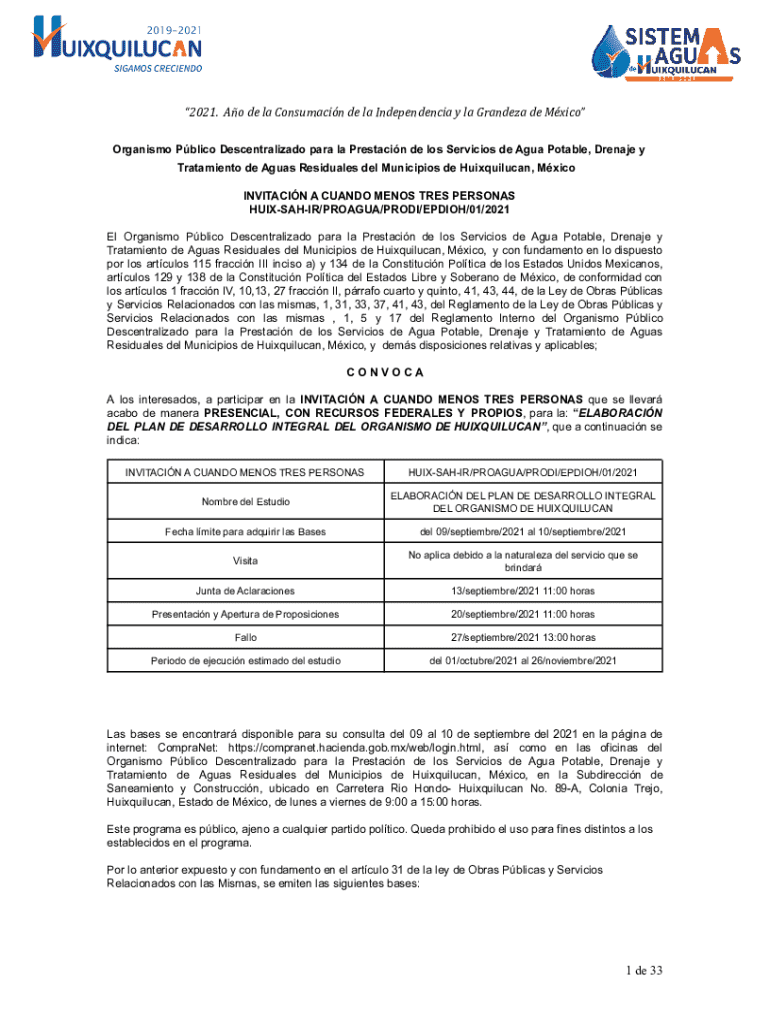 2019-2021
HUIXQUILUCAN
SIGAMOS CRECIENDO

SISTEMA AGUAS de HUIXQUILUCAN

"2021. Año de la Consumación de la Independencia y la Grandeza de México"

Organismo Público Descentralizado para la Prestación de los Servicios de Agua Potable, Drenaje y Tratamiento de Aguas Residuales del Municipios de Huixquilucan, México

INVITACIÓN A CUANDO MENOS TRES PERSONAS
HUIX-SAH-IR/PROAGUA/PRODI/EPDIOH/01/2021

El Organismo Público Descentralizado para la Prestación de los Servicios de Agua Potable, Drenaje y Tratamiento de Aguas Residuales del Municipios de Huixquilucan, México, y con fundamento en lo dispuesto por los artículos 115 fracción III inciso a) y 134 de la Constitución Política de los Estados Unidos Mexicanos, artículos 129 y 138 de la Constitución Política del Estados Libre y Soberano de México, de conformidad con los artículos 1 fracción IV, 10,13, 27 fracción II, párrafo cuarto y quinto, 41, 43, 44, de la Ley de Obras Públicas y Servicios Relacionados con las mismas, 1, 31, 33, 37, 41, 43, del Reglamento de la Ley de Obras Públicas y Servicios Relacionados con las mismas , 1, 5 y 17 del Reglamento Interno del Organismo Público Descentralizado para la Prestación de los Servicios de Agua Potable, Drenaje y Tratamiento de Aguas Residuales del Municipios de Huixquilucan, México, y demás disposiciones relativas y aplicables;

C O N V O C A

A los interesados, a participar en la INVITACIÓN A CUANDO MENOS TRES PERSONAS que se llevará acabo de manera PRESENCIAL, CON RECURSOS FEDERALES Y PROPIOS, para la: "ELABORACIÓN DEL PLAN DE DESARROLLO INTEGRAL DEL ORGANISMO DE HUIXQUILUCAN", que a continuación se indica:

| INVITACIÓN A CUANDO MENOS TRES PERSONAS | HUIX-SAH-IR/PROAGUA/PRODI/EPDIOH/01/2021 |
|---|---|
| Nombre del Estudio | ELABORACIÓN DEL PLAN DE DESARROLLO INTEGRAL DEL ORGANISMO DE HUIXQUILUCAN |
| Fecha límite para adquirir las Bases | del 09/septiembre/2021 al 10/septiembre/2021 |
| Visita | No aplica debido a la naturaleza del servicio que se brindará |
| Junta de Aclaraciones | 13/septiembre/2021 11:00 horas |
| Presentación y Apertura de Proposiciones | 20/septiembre/2021 11:00 horas |
| Fallo | 27/septiembre/2021 13:00 horas |
| Periodo de ejecución estimado del estudio | del 01/octubre/2021 al 26/noviembre/2021 |

Las bases se encontrará disponible para su consulta del 09 al 10 de septiembre del 2021 en la página de internet: CompraNet: https://compranet.hacienda.gob.mx/web/login.html, así como en las oficinas del Organismo Público Descentralizado para la Prestación de los Servicios de Agua Potable, Drenaje y Tratamiento de Aguas Residuales del Municipios de Huixquilucan, México, en la Subdirección de Saneamiento y Construcción, ubicado en Carretera Rio Hondo- Huixquilucan No. 89-A, Colonia Trejo, Huixquilucan, Estado de México, de lunes a viernes de 9:00 a 15:00 horas.

Este programa es público, ajeno a cualquier partido político. Queda prohibido el uso para fines distintos a los establecidos en el programa.

Por lo anterior expuesto y con fundamento en el artículo 31 de la ley de Obras Públicas y Servicios Relacionados con las Mismas, se emiten las siguientes bases:

1 de 33